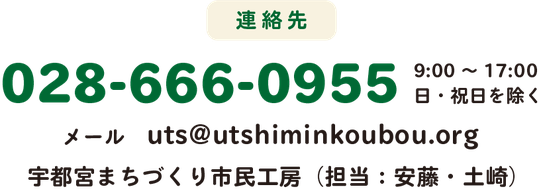 連絡先

028-666-0955 9:00 ～ 17:00 日・祝日を除く

メール uts@utshiminkoubou.org

宇都宮まちづくり市民工房（担当：安藤・土崎）